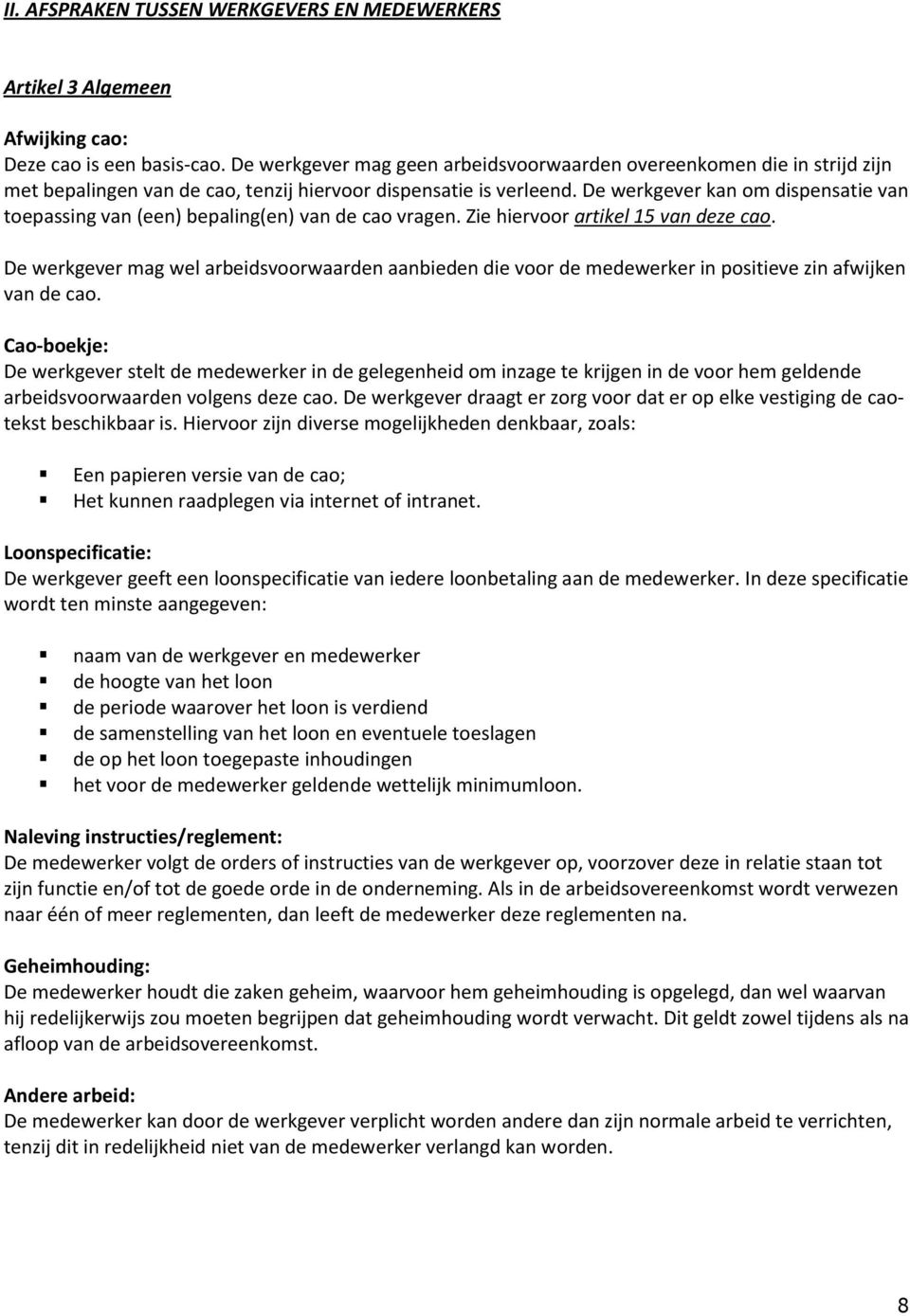 II. AFSPRAKEN TUSSEN WERKGEVERS EN MEDEWERKERS

Artikel 3 Algemeen

Afwijking cao:
Deze cao is een basis-cao. De werkgever mag geen arbeidsvoorwaarden overeenkomen die in strijd zijn met bepalingen van de cao, tenzij hiervoor dispensatie is verleend. De werkgever kan om dispensatie van toepassing van (een) bepaling(en) van de cao vragen. Zie hiervoor artikel 15 van deze cao.

De werkgever mag wel arbeidsvoorwaarden aanbieden die voor de medewerker in positieve zin afwijken van de cao.

Cao-boekje:
De werkgever stelt de medewerker in de gelegenheid om inzage te krijgen in de voor hem geldende arbeidsvoorwaarden volgens deze cao. De werkgever draagt er zorg voor dat er op elke vestiging de cao-tekst beschikbaar is. Hiervoor zijn diverse mogelijkheden denkbaar, zoals:

Een papieren versie van de cao;
Het kunnen raadplegen via internet of intranet.

Loonspecificatie:
De werkgever geeft een loonspecificatie van iedere loonbetaling aan de medewerker. In deze specificatie wordt ten minste aangegeven:

naam van de werkgever en medewerker
de hoogte van het loon
de periode waarover het loon is verdiend
de samenstelling van het loon en eventuele toeslagen
de op het loon toegepaste inhoudingen
het voor de medewerker geldende wettelijk minimumloon.

Naleving instructies/reglement:
De medewerker volgt de orders of instructies van de werkgever op, voorzover deze in relatie staan tot zijn functie en/of tot de goede orde in de onderneming. Als in de arbeidsovereenkomst wordt verwezen naar één of meer reglementen, dan leeft de medewerker deze reglementen na.

Geheimhouding:
De medewerker houdt die zaken geheim, waarvoor hem geheimhouding is opgelegd, dan wel waarvan hij redelijkerwijs zou moeten begrijpen dat geheimhouding wordt verwacht. Dit geldt zowel tijdens als na afloop van de arbeidsovereenkomst.

Andere arbeid:
De medewerker kan door de werkgever verplicht worden andere dan zijn normale arbeid te verrichten, tenzij dit in redelijkheid niet van de medewerker verlangd kan worden.

8